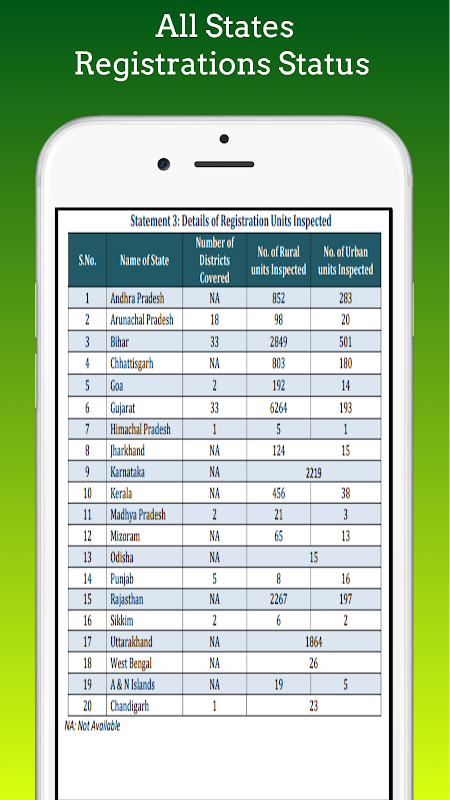 All States
Registrations Status

Statement 3: Details of Registration Units Inspected

| S.No. | Name of State | Number of Districts Covered | No. of Rural units Inspected | No. of Urban units Inspected |
|---|---|---|---|---|
| 1 | Andhra Pradesh | NA | 852 | 283 |
| 2 | Arunachal Pradesh | 18 | 98 | 20 |
| 3 | Bihar | 33 | 2849 | 501 |
| 4 | Chhattisgarh | NA | 803 | 180 |
| 5 | Goa | 2 | 192 | 14 |
| 6 | Gujarat | 33 | 6264 | 193 |
| 7 | Himachal Pradesh | 1 | 5 | 1 |
| 8 | Jharkhand | NA | 124 | 15 |
| 9 | Karnataka | NA | 2219 | |
| 10 | Kerala | NA | 456 | 38 |
| 11 | Madhya Pradesh | 2 | 21 | 3 |
| 12 | Mizoram | NA | 65 | 13 |
| 13 | Odisha | NA | 15 | |
| 14 | Punjab | 5 | 8 | 16 |
| 15 | Rajasthan | NA | 2267 | 197 |
| 16 | Sikkim | 2 | 6 | 2 |
| 17 | Uttarakhand | NA | 1864 | |
| 18 | West Bengal | NA | 26 | |
| 19 | A & N Islands | NA | 19 | 5 |
| 20 | Chandigarh | 1 | 23 | |

NA: Not Available